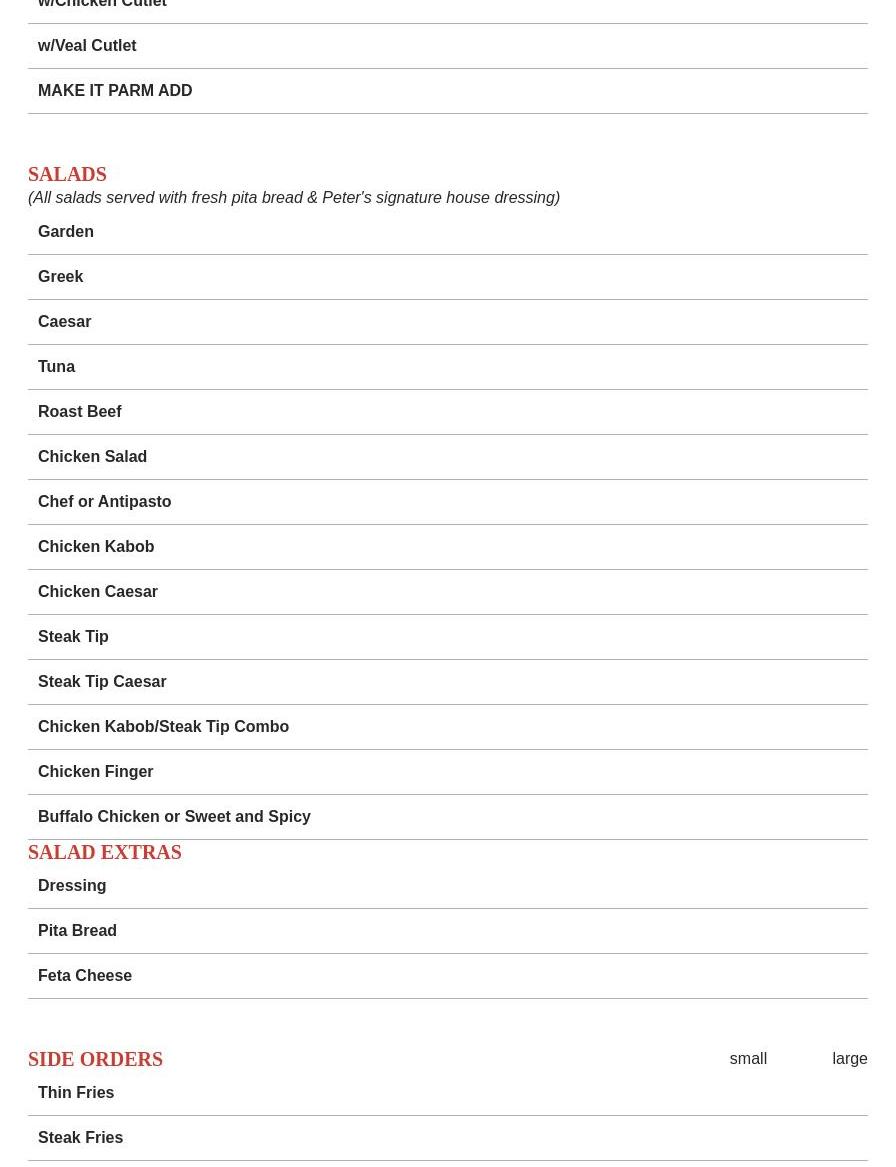 w/Chicken Cutlet

w/Veal Cutlet

MAKE IT PARM ADD

SALADS
(All salads served with fresh pita bread & Peter's signature house dressing)

Garden

Greek

Caesar

Tuna

Roast Beef

Chicken Salad

Chef or Antipasto

Chicken Kabob

Chicken Caesar

Steak Tip

Steak Tip Caesar

Chicken Kabob/Steak Tip Combo

Chicken Finger

Buffalo Chicken or Sweet and Spicy

SALAD EXTRAS

Dressing

Pita Bread

Feta Cheese

SIDE ORDERS small large

Thin Fries

Steak Fries